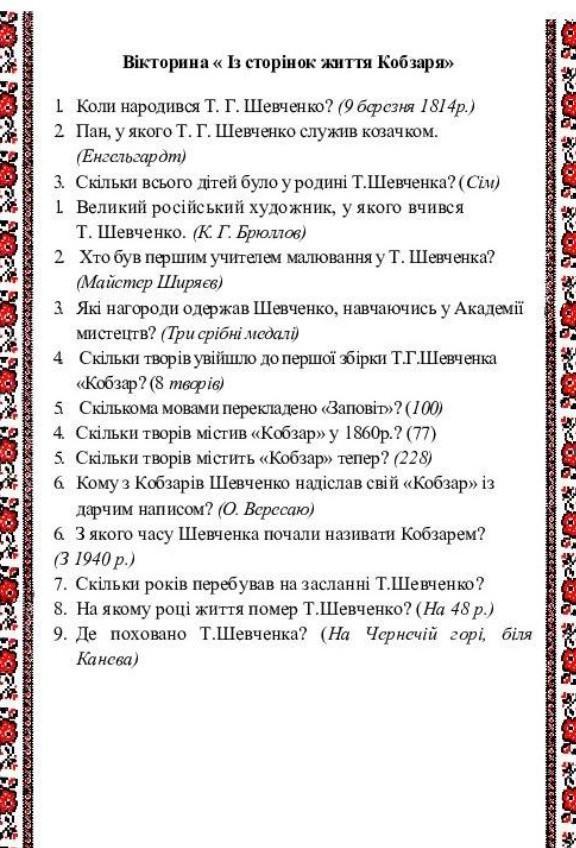 Вікторина « Із сторінок життя Кобзаря»

1. Коли народився Т. Г. Шевченко? (9 березня 1814р.)
2. Пан, у якого Т. Г. Шевченко служив козачком. (Енгельгардт)
3. Скільки всього дітей було у родині Т.Шевченка? (Сім)
1. Великий російський художник, у якого вчився Т. Шевченко. (К. Г. Брюллов)
2. Хто був першим учителем малювання у Т. Шевченка? (Майстер Ширяєв)
3. Які нагороди одержав Шевченко, навчаючись у Академії мистецтв? (Три срібні медалі)
4. Скільки творів увійшло до першої збірки Т.Г.Шевченка «Кобзар? (8 творів)
5. Скількома мовами перекладено «Заповіт»? (100)
4. Скільки творів містив «Кобзар» у 1860р.? (77)
5. Скільки творів містить «Кобзар» тепер? (228)
6. Кому з Кобзарів Шевченко надіслав свій «Кобзар» із дарчим написом? (О. Вересаю)
6. З якого часу Шевченка почали називати Кобзарем? (З 1940 р.)
7. Скільки років перебував на засланні Т.Шевченко?
8. На якому році життя помер Т.Шевченко? (На 48 р.)
9. Де поховано Т.Шевченка? (На Чернечій горі, біля Канева)